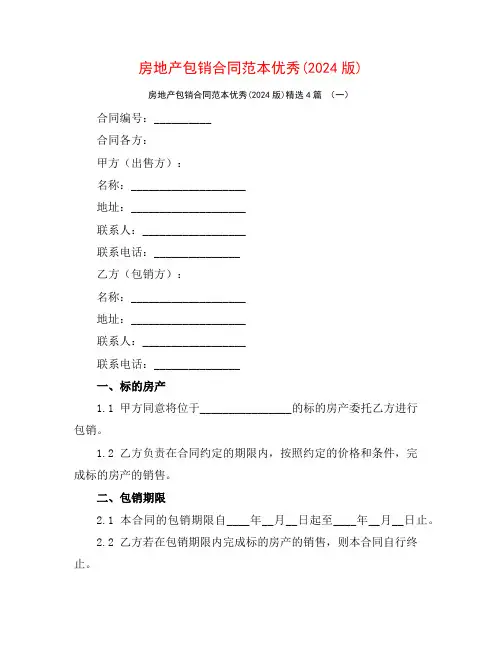 房地产包销合同范本优秀(2024 版)

房地产包销合同范本优秀(2024 版)精选 4 篇 （一）

合同编号：__________

合同各方：

甲方（出售方）：

名称：____________________

地址：____________________

联系人：__________________

联系电话：_______________

乙方（包销方）：

名称：____________________

地址：____________________

联系人：__________________

联系电话：_______________

一、标的房产

1.1 甲方同意将位于________________的标的房产委托乙方进行包销。

1.2 乙方负责在合同约定的期限内，按照约定的价格和条件，完成标的房产的销售。

二、包销期限

2.1 本合同的包销期限自____年__月__日起至____年__月__日止。

2.2 乙方若在包销期限内完成标的房产的销售，则本合同自行终止。